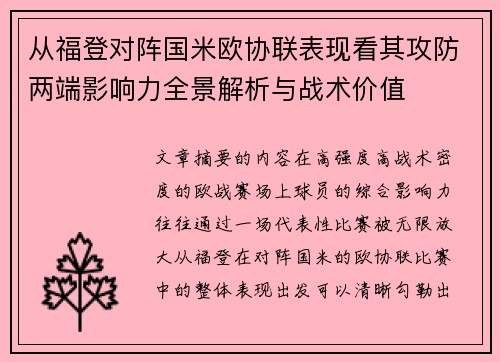 从福登对阵国米欧协联表现看其攻防两端影响力全景解析与战术价值

文章摘要的内容在高强度高战术密度的欧战赛场上球员的综合影响力往往通过一场代表性比赛被无限放大从福登在对阵国米的欧协联比赛中的整体表现出发可以清晰勾勒出